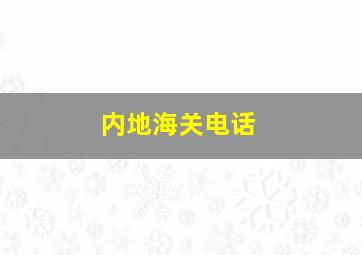 内地海关电话